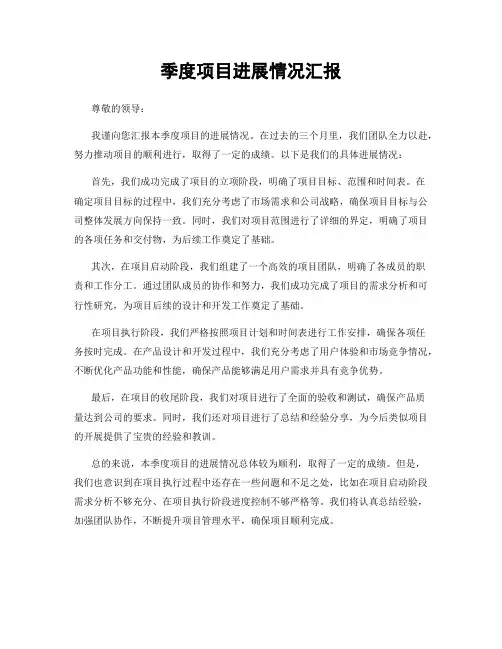 季度项目进展情况汇报

尊敬的领导：

我谨向您汇报本季度项目的进展情况。在过去的三个月里，我们团队全力以赴，努力推动项目的顺利进行，取得了一定的成绩。以下是我们的具体进展情况：

首先，我们成功完成了项目的立项阶段，明确了项目目标、范围和时间表。在确定项目目标的过程中，我们充分考虑了市场需求和公司战略，确保项目目标与公司整体发展方向保持一致。同时，我们对项目范围进行了详细的界定，明确了项目的各项任务和交付物，为后续工作奠定了基础。

其次，在项目启动阶段，我们组建了一个高效的项目团队，明确了各成员的职责和工作分工。通过团队成员的协作和努力，我们成功完成了项目的需求分析和可行性研究，为项目后续的设计和开发工作奠定了基础。

在项目执行阶段，我们严格按照项目计划和时间表进行工作安排，确保各项任务按时完成。在产品设计和开发过程中，我们充分考虑了用户体验和市场竞争情况，不断优化产品功能和性能，确保产品能够满足用户需求并具有竞争优势。

最后，在项目的收尾阶段，我们对项目进行了全面的验收和测试，确保产品质量达到公司的要求。同时，我们还对项目进行了总结和经验分享，为今后类似项目的开展提供了宝贵的经验和教训。

总的来说，本季度项目的进展情况总体较为顺利，取得了一定的成绩。但是，我们也意识到在项目执行过程中还存在一些问题和不足之处，比如在项目启动阶段需求分析不够充分、在项目执行阶段进度控制不够严格等。我们将认真总结经验，加强团队协作，不断提升项目管理水平，确保项目顺利完成。